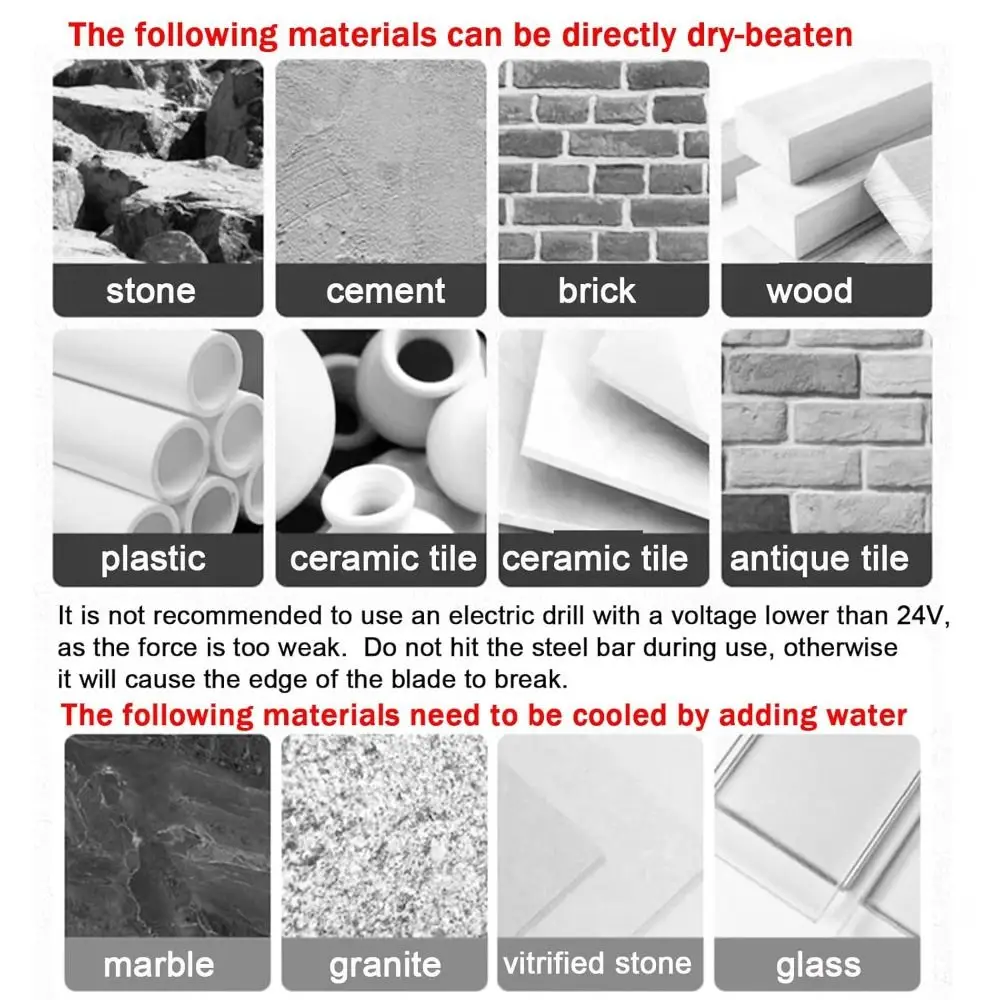 The following materials can be directly dry-beaten

stone
cement
brick
wood

plastic
ceramic tile
ceramic tile
antique tile

It is not recommended to use an electric drill with a voltage lower than 24V, as the force is too weak. Do not hit the steel bar during use, otherwise it will cause the edge of the blade to break.

The following materials need to be cooled by adding water

marble
granite
vitrified stone
glass